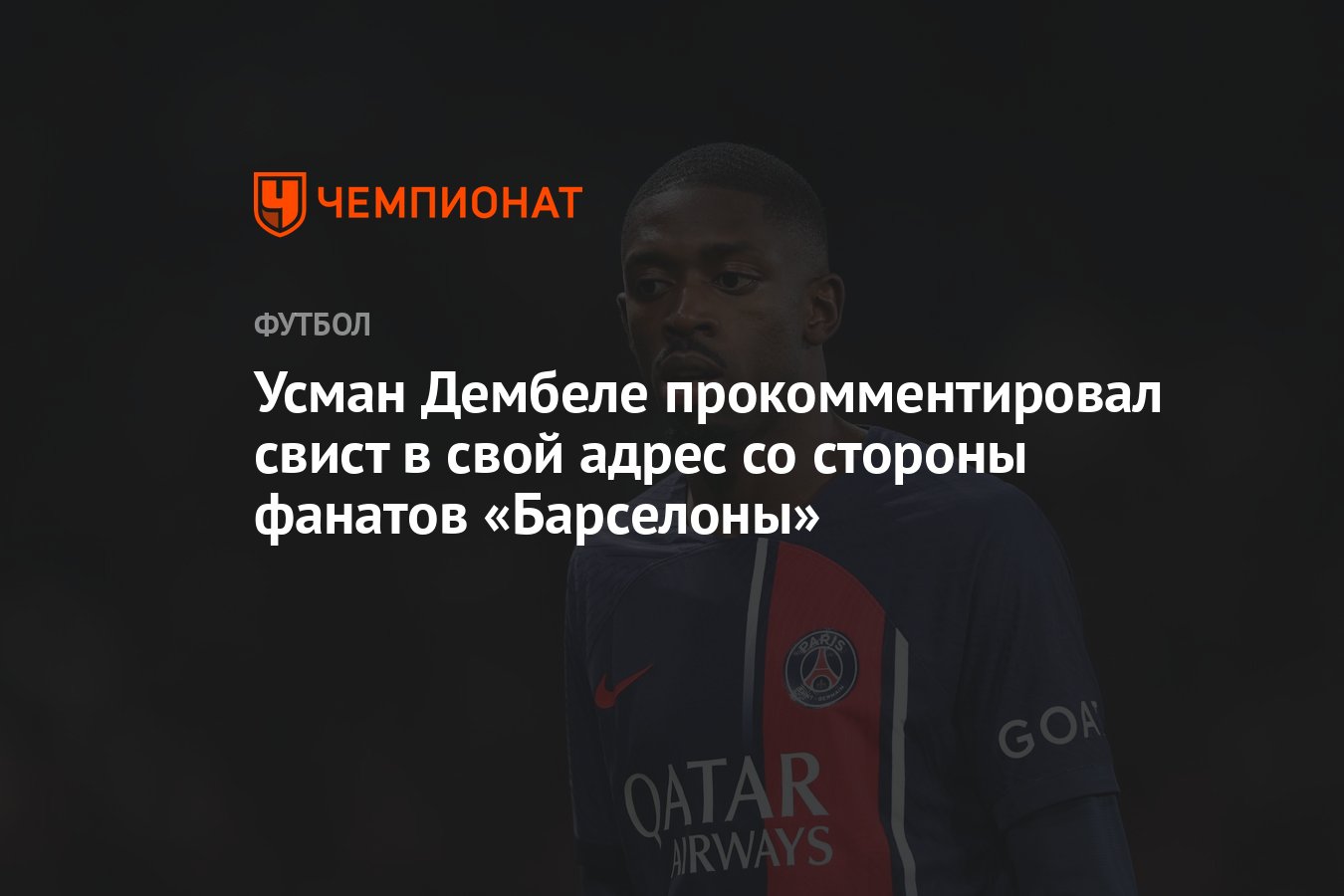 ЧЕМПИОНАТ

ФУТБОЛ

Усман Дембеле прокомментировал свист в свой адрес со стороны фанатов «Барселоны»

PARIS

GOA

QATAR AIRWAYS